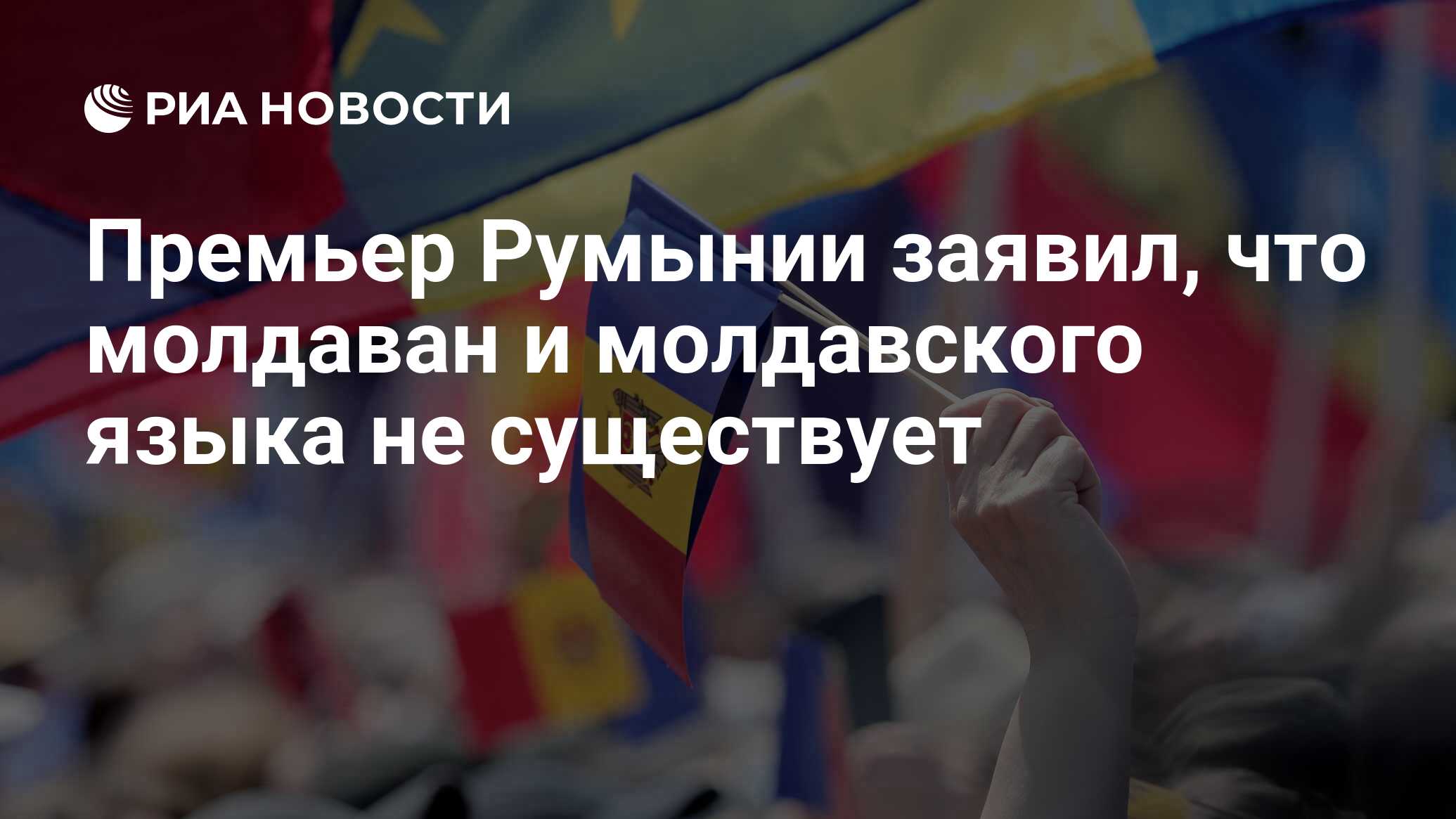 РИА НОВОСТИ

Премьер Румынии заявил, что молдаван и молдавского языка не существует